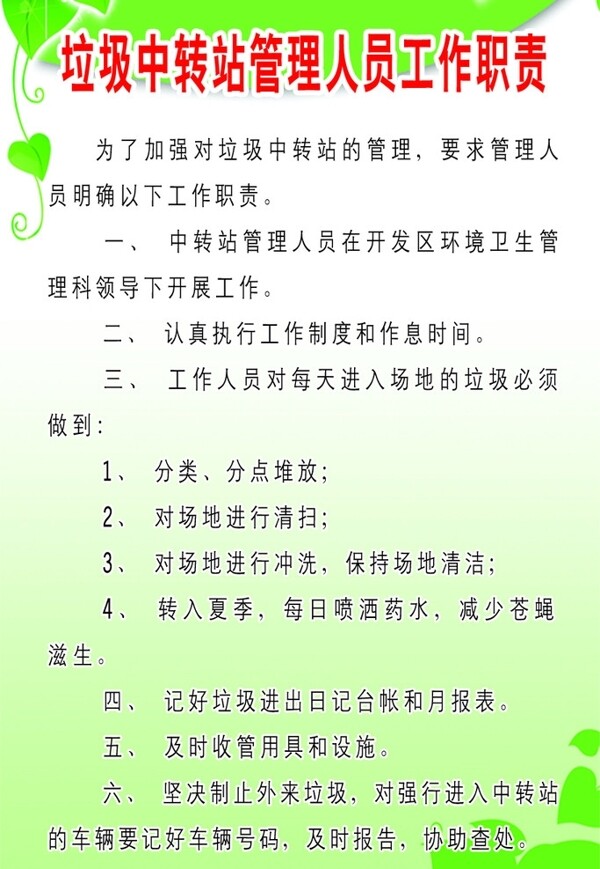 垃圾中转站管理人员工作职责

为了加强对垃圾中转站的管理，要求管理人员明确以下工作职责。

一、 中转站管理人员在开发区环境卫生管理科领导下开展工作。

二、 认真执行工作制度和作息时间。

三、 工作人员对每天进入场地的垃圾必须做到：

1、 分类、分点堆放；

2、 对场地进行清扫；

3、 对场地进行冲洗，保持场地清洁；

4、 转入夏季，每日喷洒药水，减少苍蝇滋生。

四、 记好垃圾进出日记台帐和月报表。

五、 及时收管用具和设施。

六、 坚决制止外来垃圾，对强行进入中转站的车辆要记好车辆号码，及时报告，协助查处。